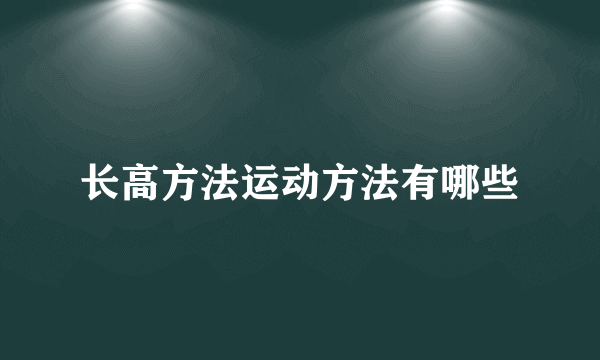 长高方法运动方法有哪些